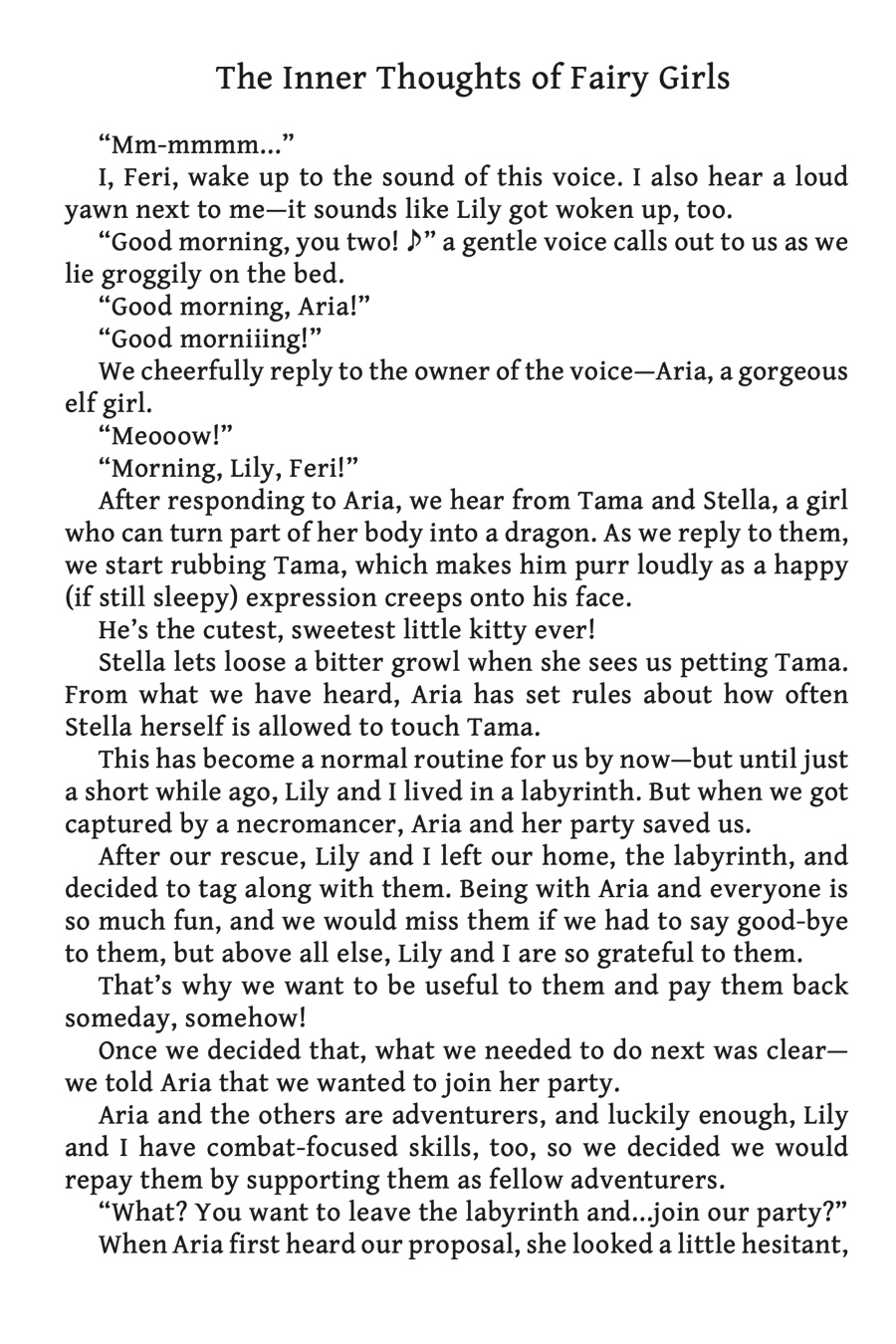 The Inner Thoughts of Fairy Girls

“Mm-mmmm...”

I, Feri, wake up to the sound of this voice. I also hear a loud yawn next to me—it sounds like Lily got woken up, too.

“Good morning, you two! ♪” a gentle voice calls out to us as we lie groggily on the bed.

“Good morning, Aria!”

“Good morniiing!”

We cheerfully reply to the owner of the voice—Aria, a gorgeous elf girl.

“Meooow!”

“Morning, Lily, Feri!”

After responding to Aria, we hear from Tama and Stella, a girl who can turn part of her body into a dragon. As we reply to them, we start rubbing Tama, which makes him purr loudly as a happy (if still sleepy) expression creeps onto his face.

He’s the cutest, sweetest little kitty ever!

Stella lets loose a bitter growl when she sees us petting Tama. From what we have heard, Aria has set rules about how often Stella herself is allowed to touch Tama.

This has become a normal routine for us by now—but until just a short while ago, Lily and I lived in a labyrinth. But when we got captured by a necromancer, Aria and her party saved us.

After our rescue, Lily and I left our home, the labyrinth, and decided to tag along with them. Being with Aria and everyone is so much fun, and we would miss them if we had to say good-bye to them, but above all else, Lily and I are so grateful to them.

That’s why we want to be useful to them and pay them back someday, somehow!

Once we decided that, what we needed to do next was clear—we told Aria that we wanted to join her party.

Aria and the others are adventurers, and luckily enough, Lily and I have combat-focused skills, too, so we decided we would repay them by supporting them as fellow adventurers.

“What? You want to leave the labyrinth and...join our party?”

When Aria first heard our proposal, she looked a little hesitant,